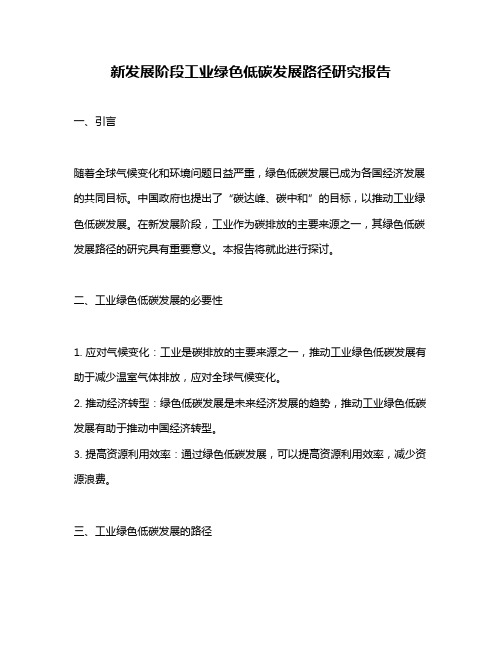 新发展阶段工业绿色低碳发展路径研究报告

一、引言

随着全球气候变化和环境问题日益严重，绿色低碳发展已成为各国经济发展的共同目标。中国政府也提出了“碳达峰、碳中和”的目标，以推动工业绿色低碳发展。在新发展阶段，工业作为碳排放的主要来源之一，其绿色低碳发展路径的研究具有重要意义。本报告将就此进行探讨。

二、工业绿色低碳发展的必要性

1. 应对气候变化：工业是碳排放的主要来源之一，推动工业绿色低碳发展有助于减少温室气体排放，应对全球气候变化。
2. 推动经济转型：绿色低碳发展是未来经济发展的趋势，推动工业绿色低碳发展有助于推动中国经济转型。
3. 提高资源利用效率：通过绿色低碳发展，可以提高资源利用效率，减少资源浪费。

三、工业绿色低碳发展的路径